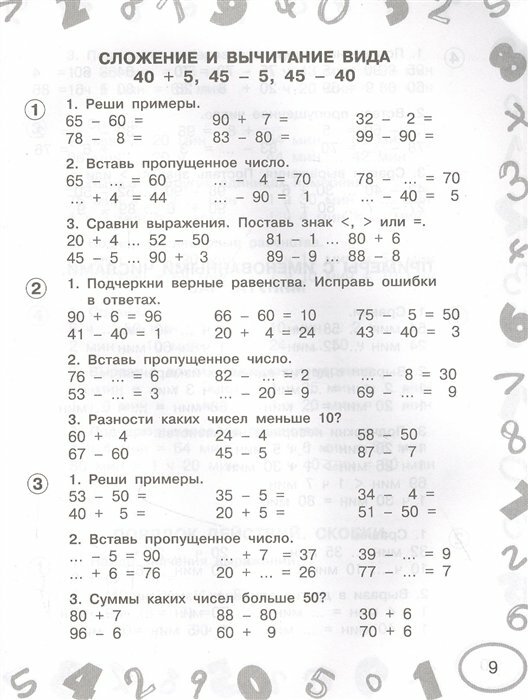 СЛОЖЕНИЕ И ВЫЧИТАНИЕ ВИДА
40 + 5, 45 – 5, 45 – 40

1 1. Реши примеры.

65 – 60 =
78 – 8 =

90 + 7 =
83 – 80 =

32 – 2 =
99 – 90 =

2. Вставь пропущенное число.

65 – ... = 60
... + 4 = 44

... – 4 = 70
... – 90 = 1

78 – ... = 70
... – 40 = 5

3. Сравни выражения. Поставь знак <, > или =.

20 + 4 ... 52 – 50
45 – 5 ... 90 + 3

81 – 1 ... 80 + 6
89 – 9 ... 88 – 8

2 1. Подчеркни верные равенства. Исправь ошибки в ответах.

90 + 6 = 96
41 – 40 = 1

66 – 60 = 10
20 + 4 = 24

75 – 5 = 50
43 – 40 = 3

2. Вставь пропущенное число.

76 – ... = 6
53 – ... = 3

82 – ... = 2
... – 20 = 9

... – 8 = 30
69 – ... = 9

3. Разности каких чисел меньше 10?

60 + 4
67 – 60

24 – 4
45 – 5

58 – 50
87 – 7

3 1. Реши примеры.

53 – 50 =
40 + 5 =

35 – 5 =
20 + 5 =

34 – 4 =
51 – 50 =

2. Вставь пропущенное число.

... – 5 = 90
... + 6 = 76

... + 7 = 37
20 + ... = 26

39 – ... = 9
77 – ... = 7

3. Суммы каких чисел больше 50?

80 + 7
96 – 6

88 – 80
60 + 9

30 + 6
70 + 6

9